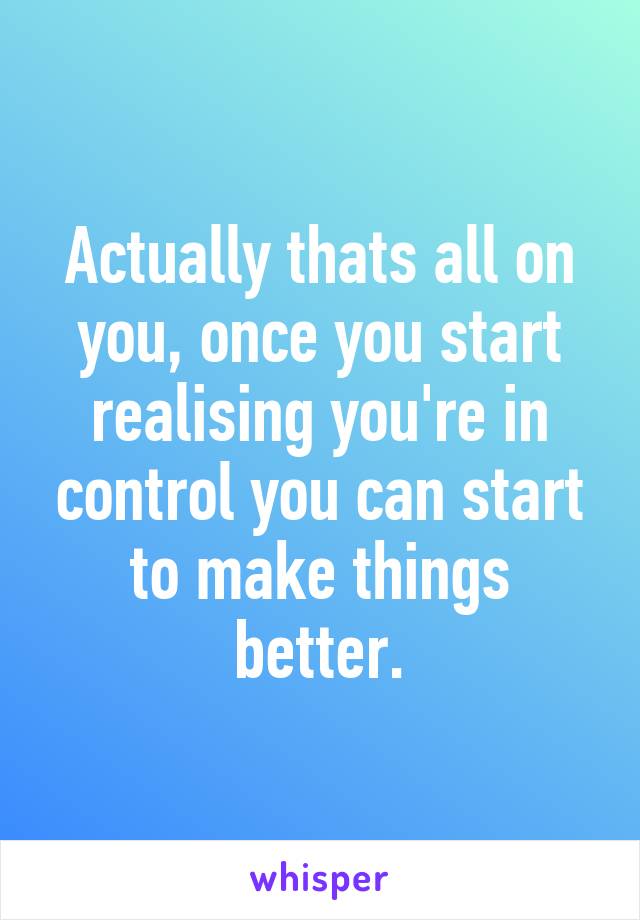 Actually thats all on you, once you start realising you're in control you can start to make things better.

whisper